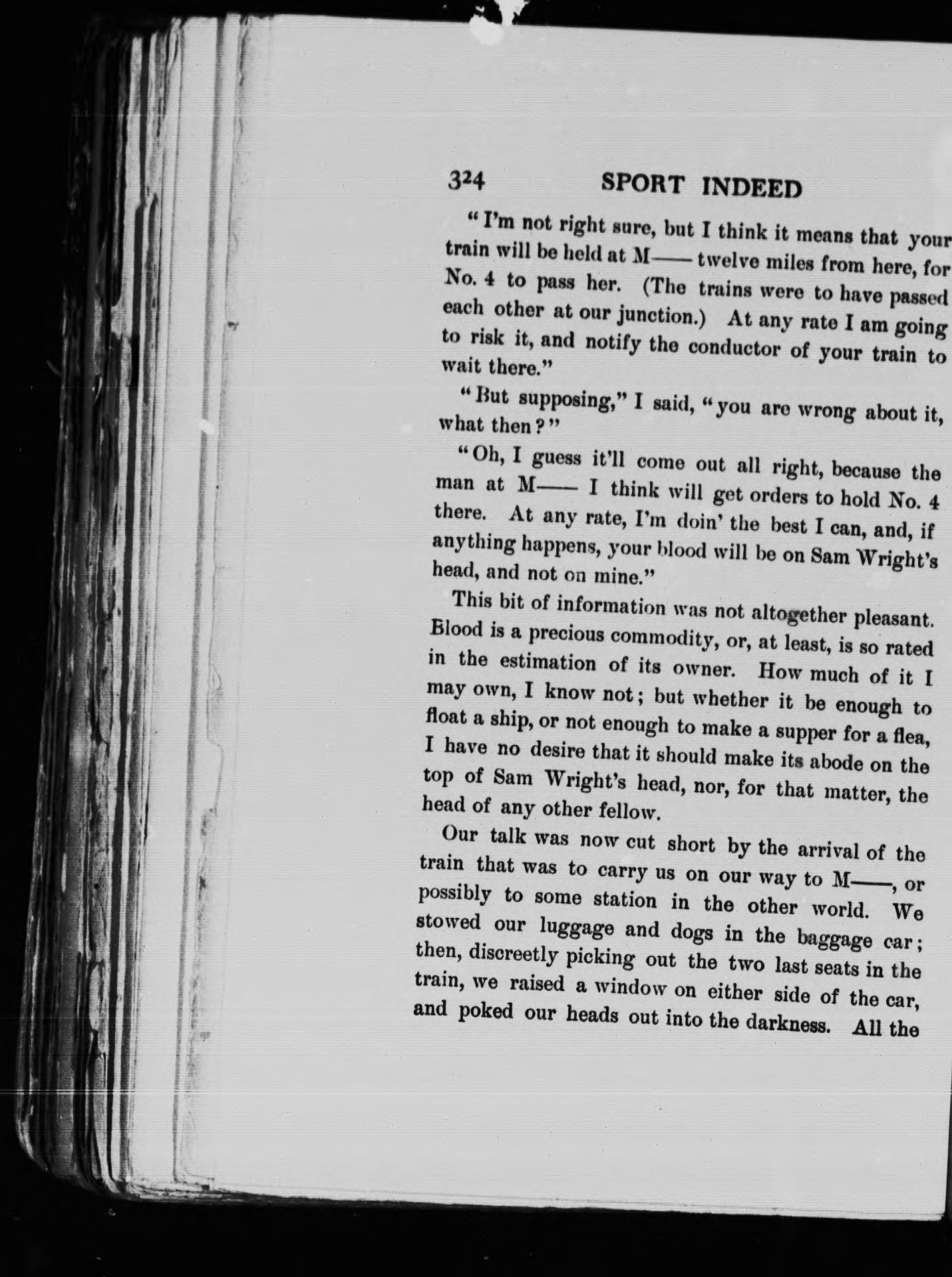 324 SPORT INDEED

"I'm not right sure, but I think it means that your train will be held at M—— twelve miles from here, for No. 4 to pass her. (The trains were to have passed each other at our junction.) At any rate I am going to risk it, and notify the conductor of your train to wait there."

"But supposing," I said, "you are wrong about it, what then?"

"Oh, I guess it'll come out all right, because the man at M—— I think will get orders to hold No. 4 there. At any rate, I'm doin' the best I can, and, if anything happens, your blood will be on Sam Wright's head, and not on mine."

This bit of information was not altogether pleasant. Blood is a precious commodity, or, at least, is so rated in the estimation of its owner. How much of it I may own, I know not; but whether it be enough to float a ship, or not enough to make a supper for a flea, I have no desire that it should make its abode on the top of Sam Wright's head, nor, for that matter, the head of any other fellow.

Our talk was now cut short by the arrival of the train that was to carry us on our way to M——, or possibly to some station in the other world. We stowed our luggage and dogs in the baggage car; then, discreetly picking out the two last seats in the train, we raised a window on either side of the car, and poked our heads out into the darkness. All the